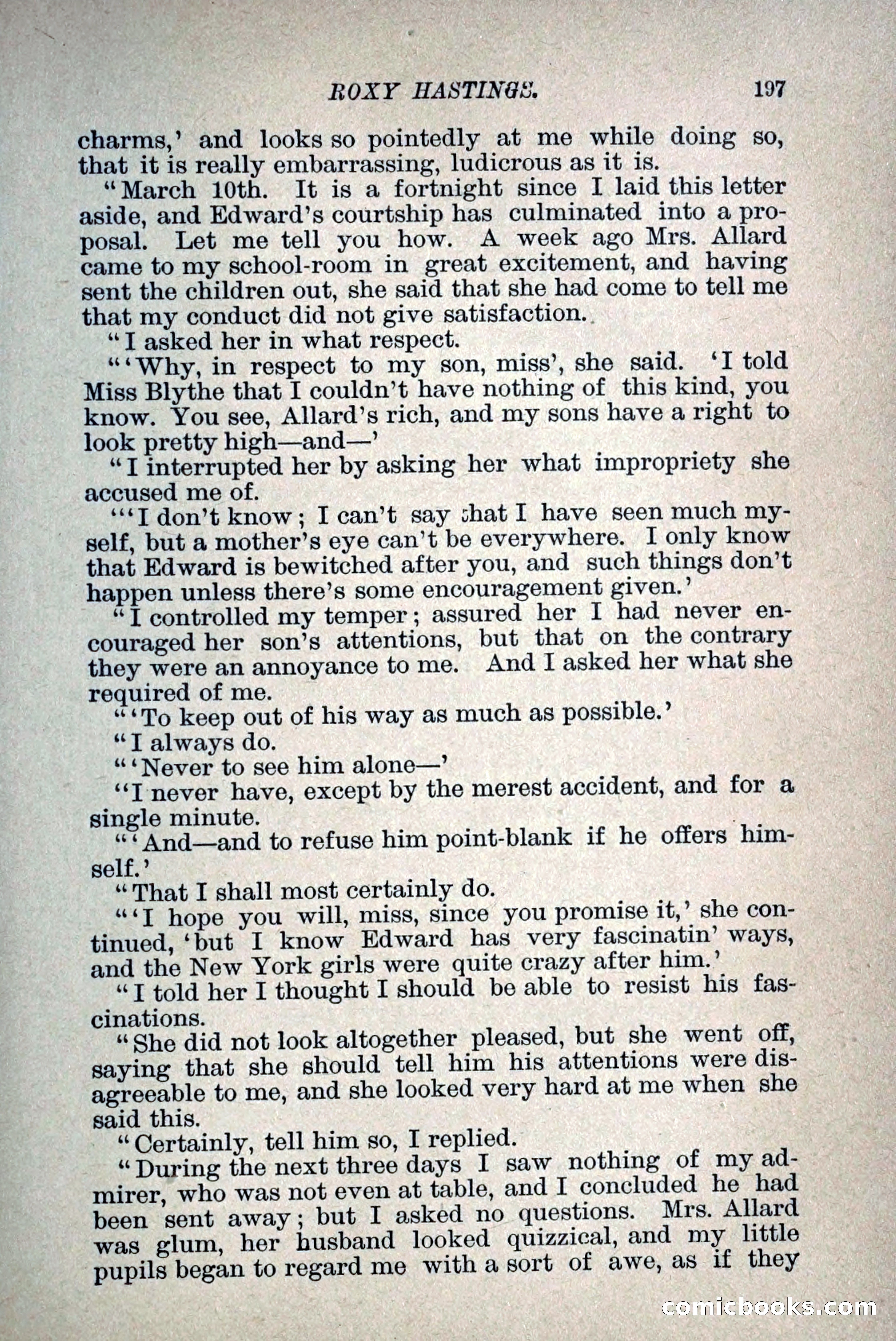 ROXY HASTINGS. 197

charms,' and looks so pointedly at me while doing so, that it is really embarrassing, ludicrous as it is.

"March 10th. It is a fortnight since I laid this letter aside, and Edward's courtship has culminated into a proposal. Let me tell you how. A week ago Mrs. Allard came to my school-room in great excitement, and having sent the children out, she said that she had come to tell me that my conduct did not give satisfaction.

"I asked her in what respect.

"'Why, in respect to my son, miss', she said. 'I told Miss Blythe that I couldn't have nothing of this kind, you know. You see, Allard's rich, and my sons have a right to look pretty high—and—'

"I interrupted her by asking her what impropriety she accused me of.

"'I don't know; I can't say that I have seen much myself, but a mother's eye can't be everywhere. I only know that Edward is bewitched after you, and such things don't happen unless there's some encouragement given.'

"I controlled my temper; assured her I had never encouraged her son's attentions, but that on the contrary they were an annoyance to me. And I asked her what she required of me.

"'To keep out of his way as much as possible.'

"I always do.

"'Never to see him alone—'

"I never have, except by the merest accident, and for a single minute.

"'And—and to refuse him point-blank if he offers himself.'

"That I shall most certainly do.

"'I hope you will, miss, since you promise it,' she continued, 'but I know Edward has very fascinatin' ways, and the New York girls were quite crazy after him.'

"I told her I thought I should be able to resist his fascinations.

"She did not look altogether pleased, but she went off, saying that she should tell him his attentions were disagreeable to me, and she looked very hard at me when she said this.

"Certainly, tell him so, I replied.

"During the next three days I saw nothing of my admirer, who was not even at table, and I concluded he had been sent away; but I asked no questions. Mrs. Allard was glum, her husband looked quizzical, and my little pupils began to regard me with a sort of awe, as if they

comicbooks.com